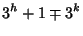 $3^h + 1 \mp 3^k$